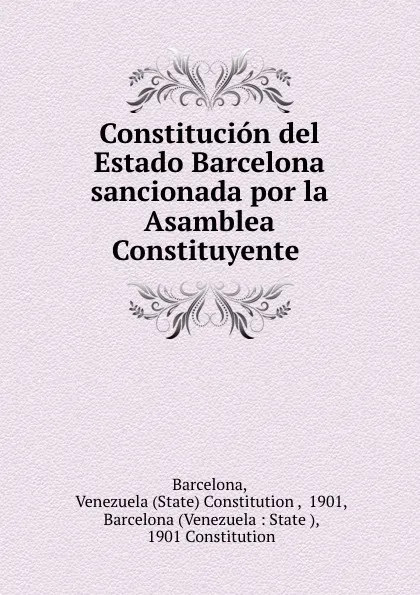 Constitución del Estado Barcelona sancionada por la Asamblea Constituyente

Barcelona, Venezuela (State) Constitution , 1901, Barcelona (Venezuela : State ), 1901 Constitution